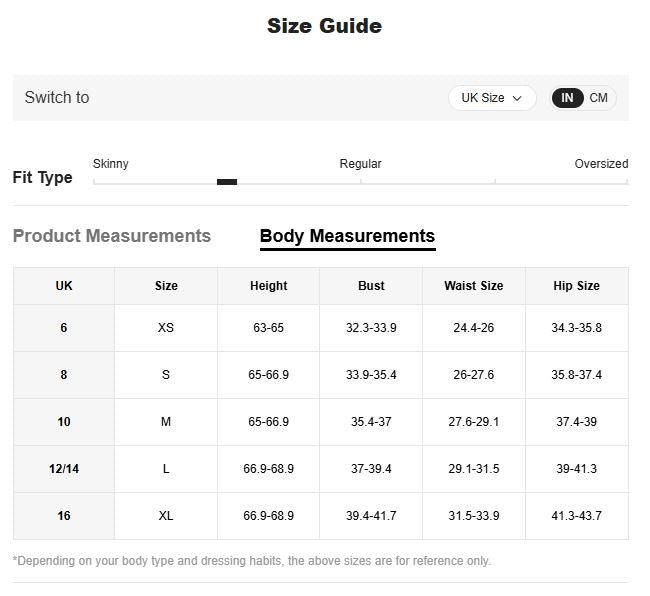 Size Guide

Switch to

UK Size

IN CM

Fit Type

Skinny

Regular

Oversized

Product Measurements

Body Measurements

| UK | Size | Height | Bust | Waist Size | Hip Size |
|---|---|---|---|---|---|
| 6 | XS | 63-65 | 32.3-33.9 | 24.4-26 | 34.3-35.8 |
| 8 | S | 65-66.9 | 33.9-35.4 | 26-27.6 | 35.8-37.4 |
| 10 | M | 65-66.9 | 35.4-37 | 27.6-29.1 | 37.4-39 |
| 12/14 | L | 66.9-68.9 | 37-39.4 | 29.1-31.5 | 39-41.3 |
| 16 | XL | 66.9-68.9 | 39.4-41.7 | 31.5-33.9 | 41.3-43.7 |

*Depending on your body type and dressing habits, the above sizes are for reference only.